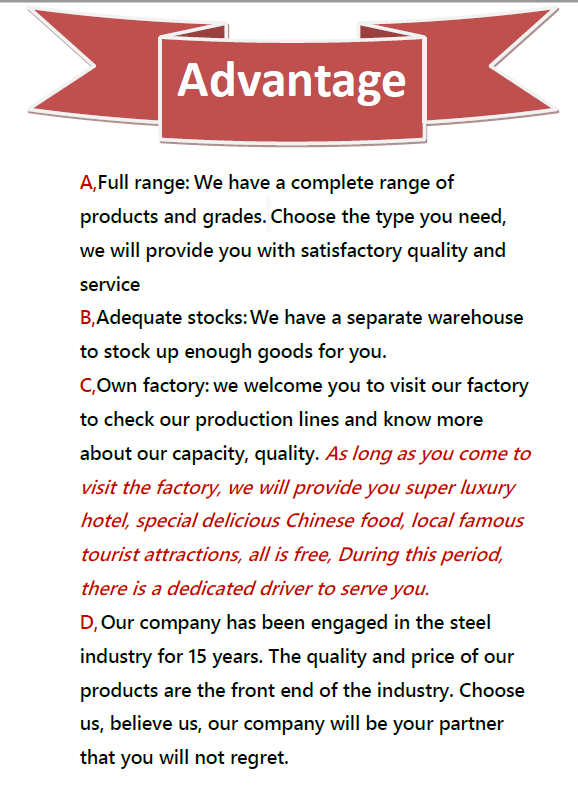 Advantage

A,Full range: We have a complete range of products and grades. Choose the type you need, we will provide you with satisfactory quality and service

B,Adequate stocks: We have a separate warehouse to stock up enough goods for you.

C,Own factory: we welcome you to visit our factory to check our production lines and know more about our capacity, quality. As long as you come to visit the factory, we will provide you super luxury hotel, special delicious Chinese food, local famous tourist attractions, all is free, During this period, there is a dedicated driver to serve you.

D, Our company has been engaged in the steel industry for 15 years. The quality and price of our products are the front end of the industry. Choose us, believe us, our company will be your partner that you will not regret.